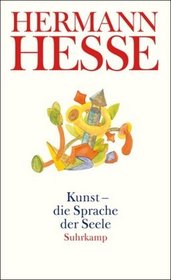 HERMANN HESSE

Kunst – die Sprache der Seele

Suhrkamp